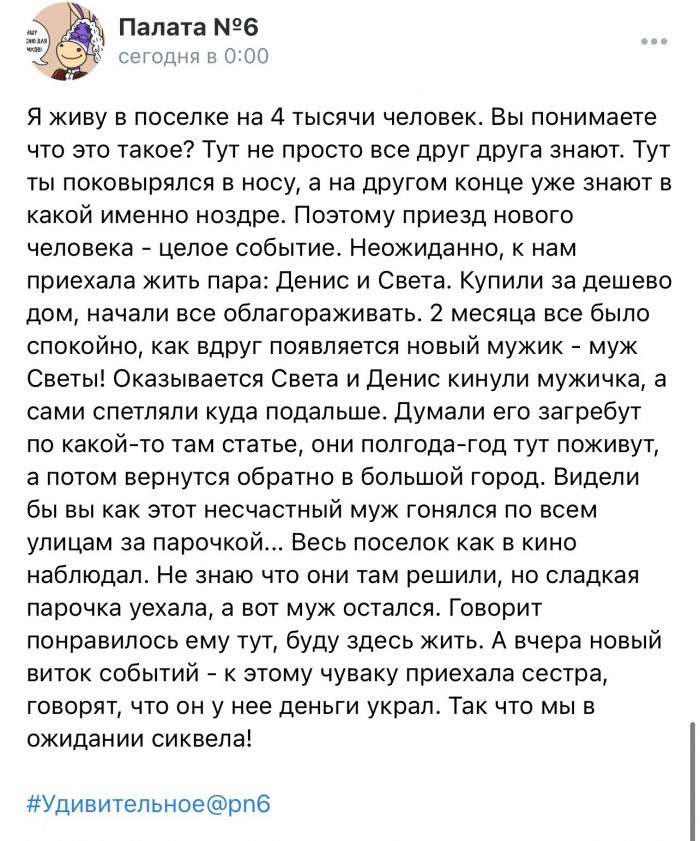 Палата №6
сегодня в 0:00

Я живу в поселке на 4 тысячи человек. Вы понимаете что это такое? Тут не просто все друг друга знают. Тут ты поковырялся в носу, а на другом конце уже знают в какой именно ноздре. Поэтому приезд нового человека - целое событие. Неожиданно, к нам приехала жить пара: Денис и Света. Купили за дешево дом, начали все облагораживать. 2 месяца все было спокойно, как вдруг появляется новый мужик - муж Светы! Оказывается Света и Денис кинули мужичка, а сами спетляли куда подальше. Думали его загребут по какой-то там статье, они полгода-год тут поживут, а потом вернутся обратно в большой город. Видели бы вы как этот несчастный муж гонялся по всем улицам за парочкой... Весь поселок как в кино наблюдал. Не знаю что они там решили, но сладкая парочка уехала, а вот муж остался. Говорит понравилось ему тут, буду здесь жить. А вчера новый виток событий - к этому чуваку приехала сестра, говорят, что он у нее деньги украл. Так что мы в ожидании сиквела!

#Удивительное@pn6